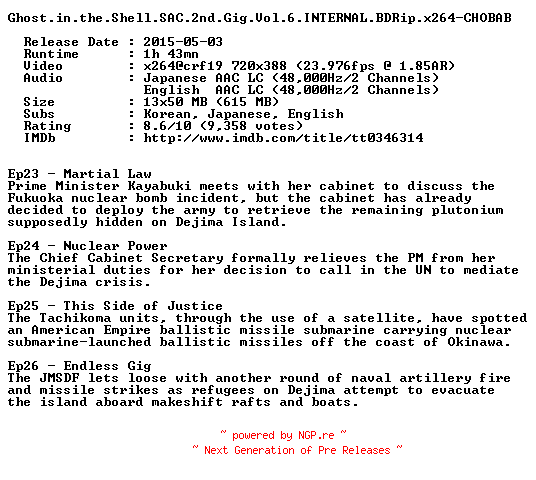 Ghost.in.the.Shell.SAC.2nd.Gig.Vol.6.INTERNAL.BDRip.x264-CHOBAB

Release Date : 2015-05-03
Runtime : 1h 43mn
Video : x264@crf19 720x388 (23.976fps @ 1.85AR)
Audio : Japanese AAC LC (48,000Hz/2 Channels)
English AAC LC (48,000Hz/2 Channels)
Size : 13x50 MB (615 MB)
Subs : Korean, Japanese, English
Rating : 8.6/10 (9,358 votes)
IMDb : http://www.imdb.com/title/tt0346314

Ep23 - Martial Law
Prime Minister Kayabuki meets with her cabinet to discuss the Fukuoka nuclear bomb incident, but the cabinet has already decided to deploy the army to retrieve the remaining plutonium supposedly hidden on Dejima Island.

Ep24 - Nuclear Power
The Chief Cabinet Secretary formally relieves the PM from her ministerial duties for her decision to call in the UN to mediate the Dejima crisis.

Ep25 - This Side of Justice
The Tachikoma units, through the use of a satellite, have spotted an American Empire ballistic missile submarine carrying nuclear submarine-launched ballistic missiles off the coast of Okinawa.

Ep26 - Endless Gig
The JMSDF lets loose with another round of naval artillery fire and missile strikes as refugees on Dejima attempt to evacuate the island aboard makeshift rafts and boats.

~ powered by NGP.re ~
~ Next Generation of Pre Releases ~